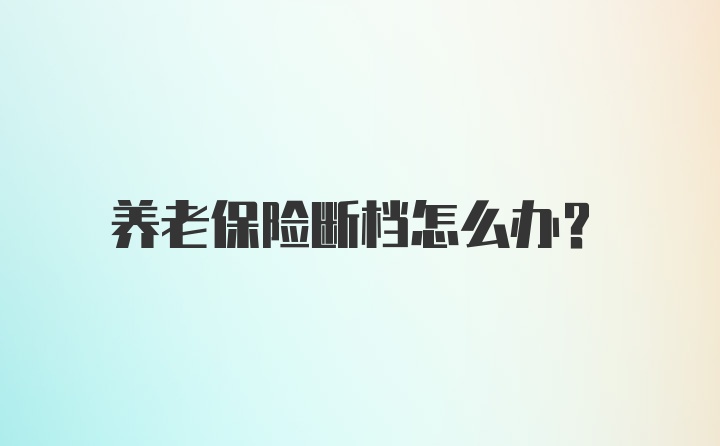 养老保险断档怎么办？